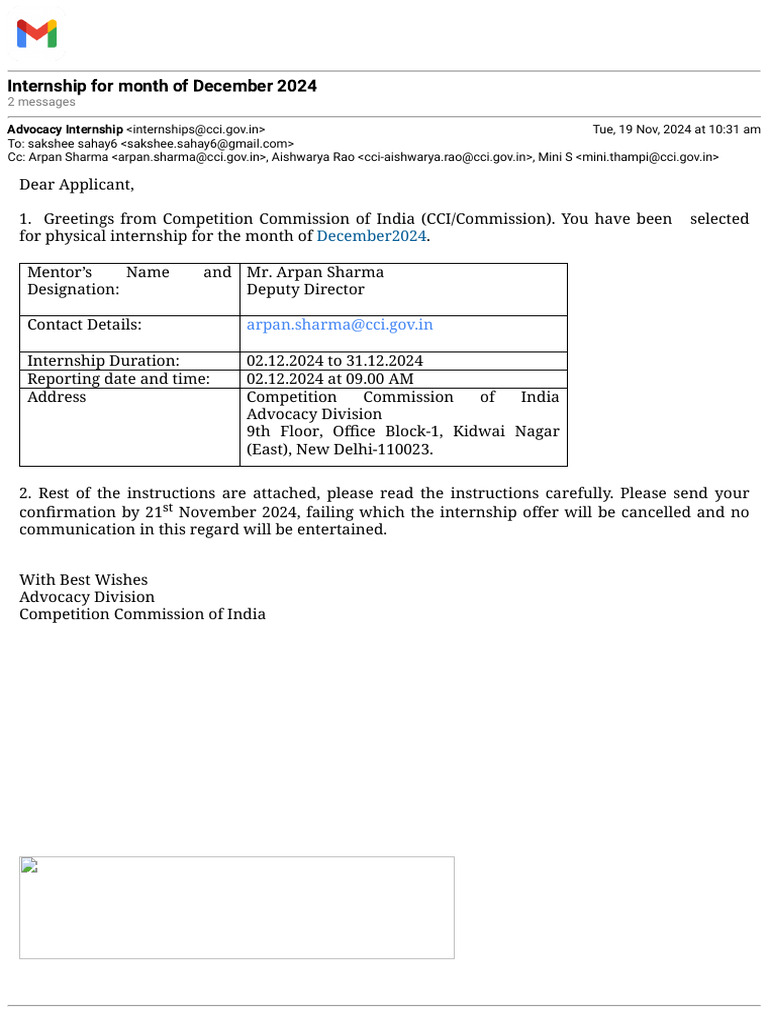 Internship for month of December 2024
2 messages

Advocacy Internship <internships@cci.gov.in>
Tue, 19 Nov, 2024 at 10:31 am
To: sakshee sahay6 <sakshee.sahay6@gmail.com>
Cc: Arpan Sharma <arpan.sharma@cci.gov.in>, Aishwarya Rao <cci-aishwarya.rao@cci.gov.in>, Mini S <mini.thampi@cci.gov.in>

Dear Applicant,

1. Greetings from Competition Commission of India (CCI/Commission). You have been selected for physical internship for the month of December2024.

| Mentor's Name and Designation: | Mr. Arpan Sharma Deputy Director |
|---|---|
| Contact Details: | arpan.sharma@cci.gov.in |
| Internship Duration: | 02.12.2024 to 31.12.2024 |
| Reporting date and time: | 02.12.2024 at 09.00 AM |
| Address | Competition Commission of India Advocacy Division 9th Floor, Office Block-1, Kidwai Nagar (East), New Delhi-110023. |

2. Rest of the instructions are attached, please read the instructions carefully. Please send your confirmation by 21$^{st}$ November 2024, failing which the internship offer will be cancelled and no communication in this regard will be entertained.

With Best Wishes
Advocacy Division
Competition Commission of India